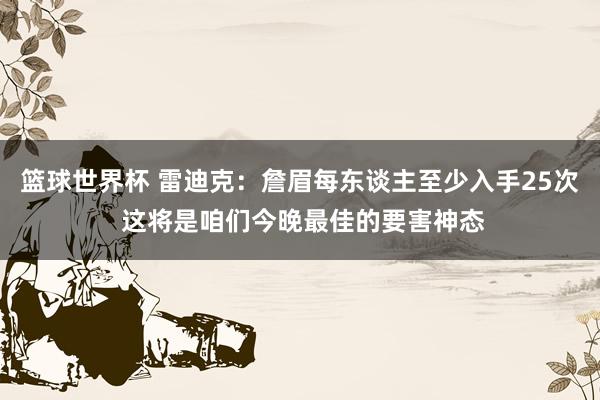 篮球世界杯 雷迪克：詹眉每东谈主至少入手25次 这将是咱们今晚最佳的要害神态